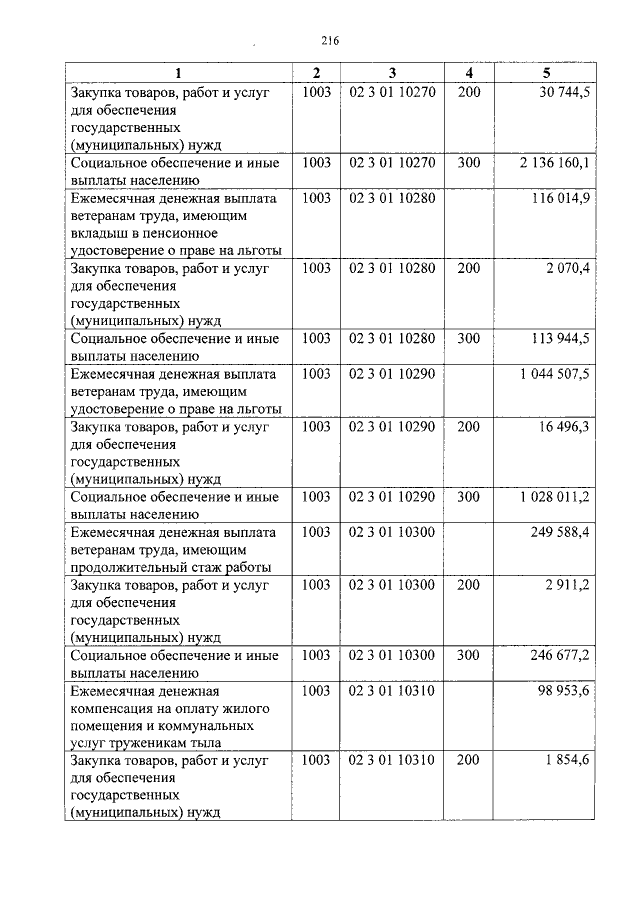 216

| 1 | 2 | 3 | 4 | 5 |
|---|---|---|---|---|
| Закупка товаров, работ и услуг для обеспечения государственных (муниципальных) нужд | 1003 | 02 3 01 10270 | 200 | 30 744,5 |
| Социальное обеспечение и иные выплаты населению | 1003 | 02 3 01 10270 | 300 | 2 136 160,1 |
| Ежемесячная денежная выплата ветеранам труда, имеющим вкладыш в пенсионное удостоверение о праве на льготы | 1003 | 02 3 01 10280 | | 116 014,9 |
| Закупка товаров, работ и услуг для обеспечения государственных (муниципальных) нужд | 1003 | 02 3 01 10280 | 200 | 2 070,4 |
| Социальное обеспечение и иные выплаты населению | 1003 | 02 3 01 10280 | 300 | 113 944,5 |
| Ежемесячная денежная выплата ветеранам труда, имеющим удостоверение о праве на льготы | 1003 | 02 3 01 10290 | | 1 044 507,5 |
| Закупка товаров, работ и услуг для обеспечения государственных (муниципальных) нужд | 1003 | 02 3 01 10290 | 200 | 16 496,3 |
| Социальное обеспечение и иные выплаты населению | 1003 | 02 3 01 10290 | 300 | 1 028 011,2 |
| Ежемесячная денежная выплата ветеранам труда, имеющим продолжительный стаж работы | 1003 | 02 3 01 10300 | | 249 588,4 |
| Закупка товаров, работ и услуг для обеспечения государственных (муниципальных) нужд | 1003 | 02 3 01 10300 | 200 | 2 911,2 |
| Социальное обеспечение и иные выплаты населению | 1003 | 02 3 01 10300 | 300 | 246 677,2 |
| Ежемесячная денежная компенсация на оплату жилого помещения и коммунальных услуг труженикам тыла | 1003 | 02 3 01 10310 | | 98 953,6 |
| Закупка товаров, работ и услуг для обеспечения государственных (муниципальных) нужд | 1003 | 02 3 01 10310 | 200 | 1 854,6 |